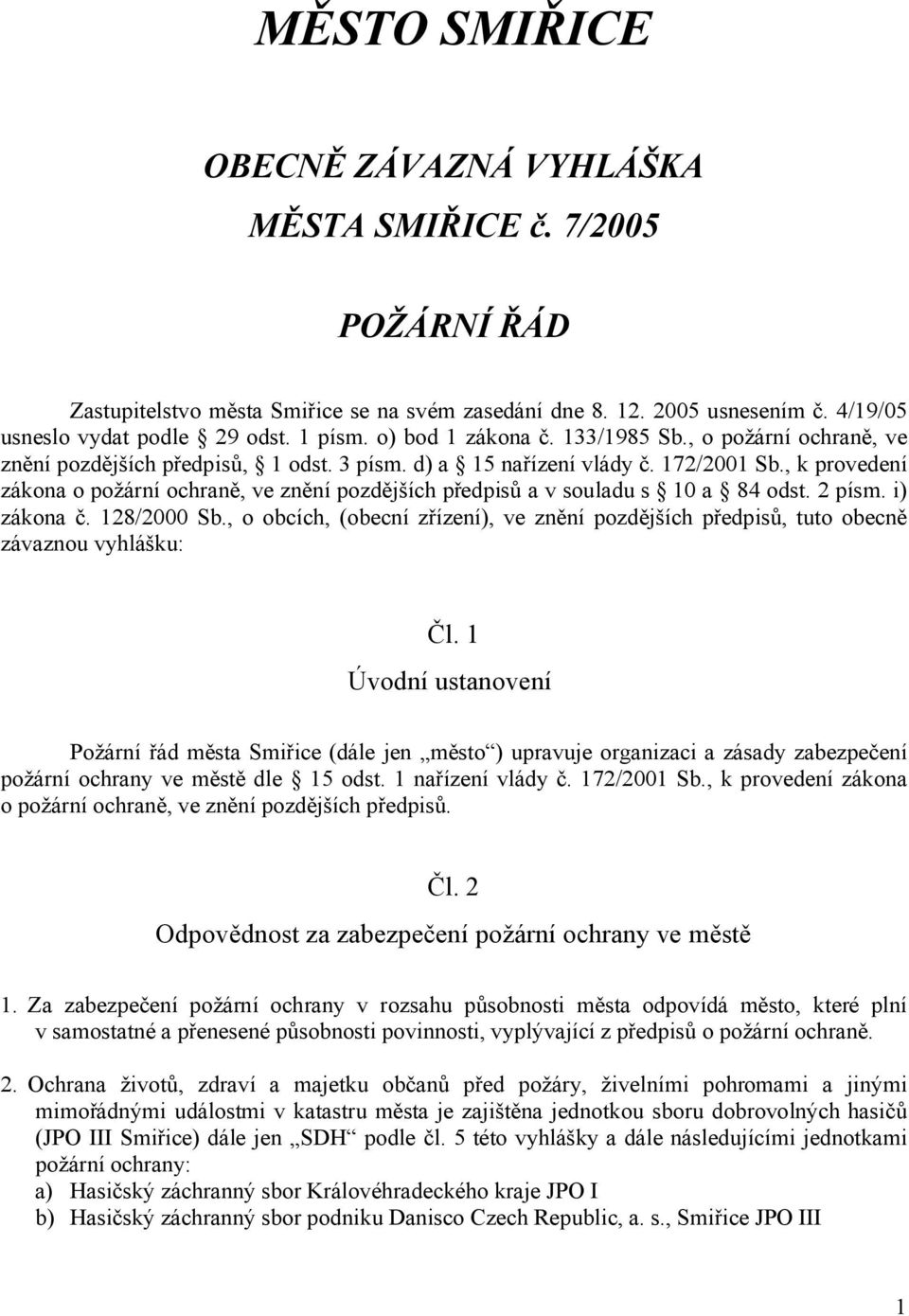 MĚSTO SMIŘICE

OBECNĚ ZÁVAZNÁ VYHLÁŠKA

MĚSTA SMIŘICE č. 7/2005

POŽÁRNÍ ŘÁD

Zastupitelstvo města Smiřice se na svém zasedání dne 8. 12. 2005 usnesením č. 4/19/05 usneslo vydat podle § 29 odst. 1 písm. o) bod 1 zákona č. 133/1985 Sb., o požární ochraně, ve znění pozdějších předpisů, § 1 odst. 3 písm. d) a § 15 nařízení vlády č. 172/2001 Sb., k provedení zákona o požární ochraně, ve znění pozdějších předpisů a v souladu s § 10 a § 84 odst. 2 písm. i) zákona č. 128/2000 Sb., o obcích, (obecní zřízení), ve znění pozdějších předpisů, tuto obecně závaznou vyhlášku:

Čl. 1

Úvodní ustanovení

Požární řád města Smiřice (dále jen „město“) upravuje organizaci a zásady zabezpečení požární ochrany ve městě dle § 15 odst. 1 nařízení vlády č. 172/2001 Sb., k provedení zákona o požární ochraně, ve znění pozdějších předpisů.

Čl. 2

Odpovědnost za zabezpečení požární ochrany ve městě

1. Za zabezpečení požární ochrany v rozsahu působnosti města odpovídá město, které plní v samostatné a přenesené působnosti povinnosti, vyplývající z předpisů o požární ochraně.

2. Ochrana životů, zdraví a majetku občanů před požáry, živelními pohromami a jinými mimořádnými událostmi v katastru města je zajištěna jednotkou sboru dobrovolných hasičů (JPO III Smiřice) dále jen „SDH“ podle čl. 5 této vyhlášky a dále následujícími jednotkami požární ochrany:
a) Hasičský záchranný sbor Královéhradeckého kraje JPO I
b) Hasičský záchranný sbor podniku Danisco Czech Republic, a. s., Smiřice JPO III

1